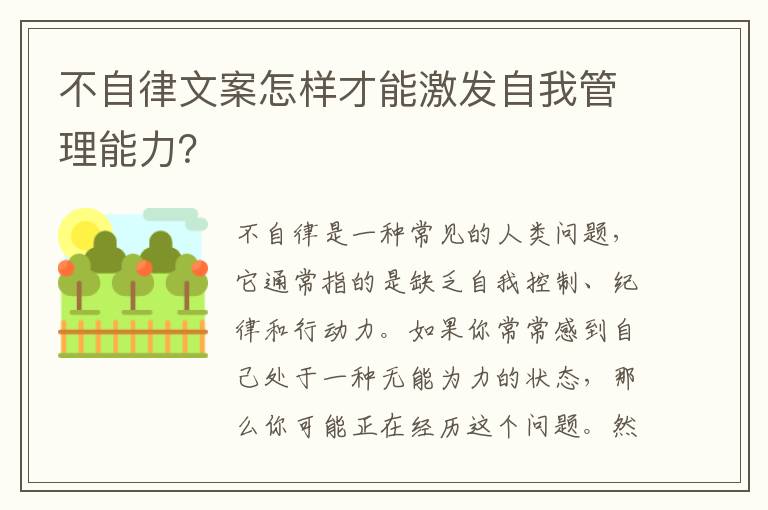 不自律文案怎样才能激发自我管理能力?

不自律是一种常见的人类问题，它通常指的是缺乏自我控制、纪律和行动力。如果你常常感到自己处于一种无能为力的状态，那么你可能正在经历这个问题。然